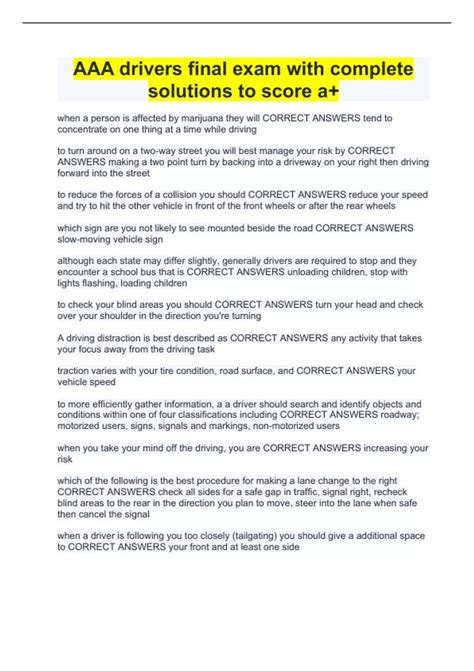 AAA drivers final exam with complete solutions to score a+

when a person is affected by marijuana they will CORRECT ANSWERS tend to concentrate on one thing at a time while driving

to turn around on a two-way street you will best manage your risk by CORRECT ANSWERS making a two point turn by backing into a driveway on your right then driving forward into the street

to reduce the forces of a collision you should CORRECT ANSWERS reduce your speed and try to hit the other vehicle in front of the front wheels or after the rear wheels

which sign are you not likely to see mounted beside the road CORRECT ANSWERS slow-moving vehicle sign

although each state may differ slightly, generally drivers are required to stop and they encounter a school bus that is CORRECT ANSWERS unloading children, stop with lights flashing, loading children

to check your blind areas you should CORRECT ANSWERS turn your head and check over your shoulder in the direction you're turning

A driving distraction is best described as CORRECT ANSWERS any activity that takes your focus away from the driving task

traction varies with your tire condition, road surface, and CORRECT ANSWERS your vehicle speed

to more efficiently gather information, a a driver should search and identify objects and conditions within one of four classifications including CORRECT ANSWERS roadway; motorized users, signs, signals and markings, non-motorized users

when you take your mind off the driving, you are CORRECT ANSWERS increasing your risk

which of the following is the best procedure for making a lane change to the right CORRECT ANSWERS check all sides for a safe gap in traffic, signal right, recheck blind areas to the rear in the direction you plan to move, steer into the lane when safe then cancel the signal

when a driver is following you too closely (tailgating) you should give a additional space to CORRECT ANSWERS your front and at least one side